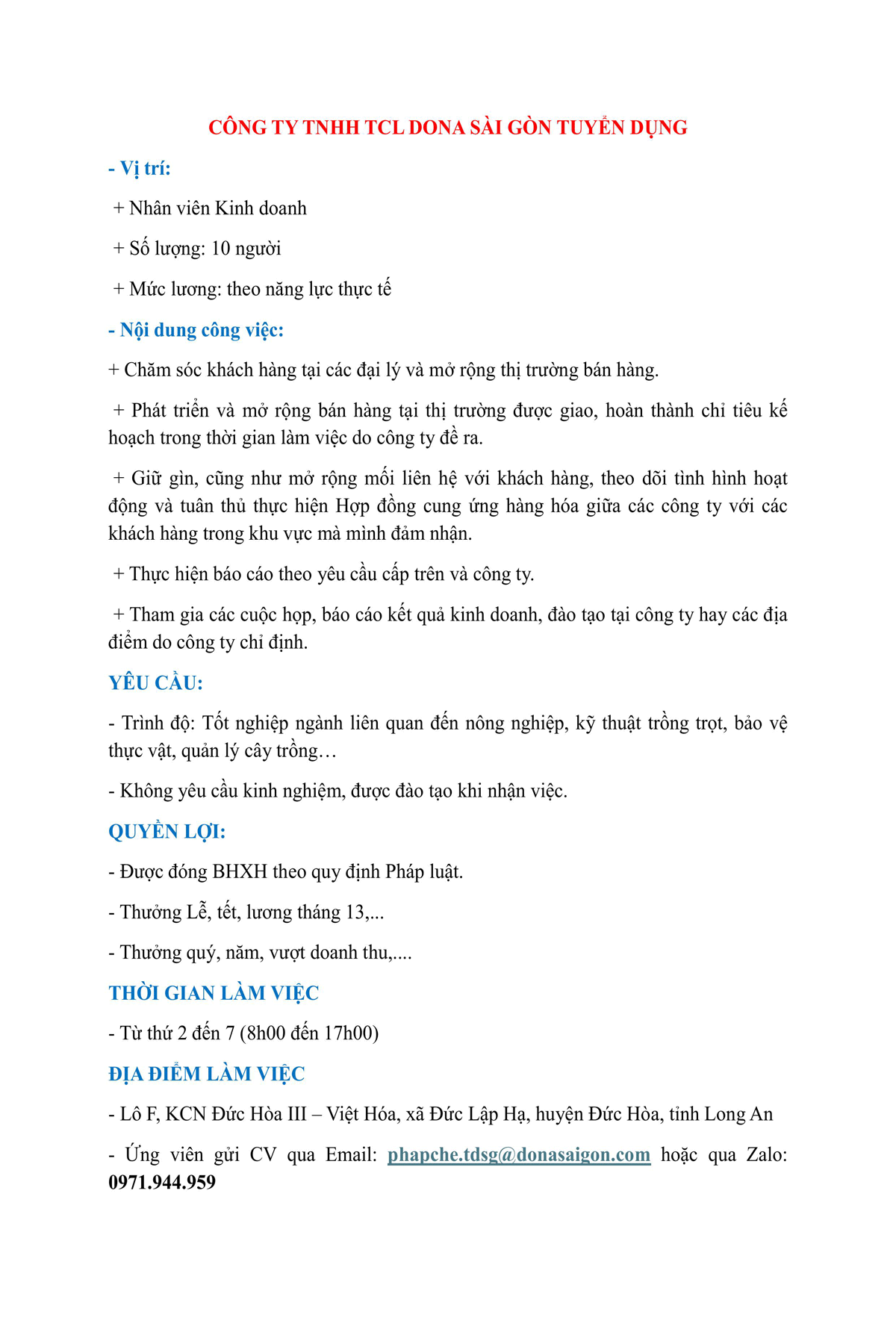 CÔNG TY TNHH TCL DONA SÀI GÒN TUYỂN DỤNG

- Vị trí:

+ Nhân viên Kinh doanh

+ Số lượng: 10 người

+ Mức lương: theo năng lực thực tế

- Nội dung công việc:

+ Chăm sóc khách hàng tại các đại lý và mở rộng thị trường bán hàng.

+ Phát triển và mở rộng bán hàng tại thị trường được giao, hoàn thành chỉ tiêu kế hoạch trong thời gian làm việc do công ty đề ra.

+ Giữ gìn, cũng như mở rộng mối liên hệ với khách hàng, theo dõi tình hình hoạt động và tuân thủ thực hiện Hợp đồng cung ứng hàng hóa giữa các công ty với các khách hàng trong khu vực mà mình đảm nhận.

+ Thực hiện báo cáo theo yêu cầu cấp trên và công ty.

+ Tham gia các cuộc họp, báo cáo kết quả kinh doanh, đào tạo tại công ty hay các địa điểm do công ty chỉ định.

YÊU CẦU:

- Trình độ: Tốt nghiệp ngành liên quan đến nông nghiệp, kỹ thuật trồng trọt, bảo vệ thực vật, quản lý cây trồng…

- Không yêu cầu kinh nghiệm, được đào tạo khi nhận việc.

QUYỀN LỢI:

- Được đóng BHXH theo quy định Pháp luật.

- Thưởng Lễ, tết, lương tháng 13,...

- Thưởng quý, năm, vượt doanh thu,....

THỜI GIAN LÀM VIỆC

- Từ thứ 2 đến 7 (8h00 đến 17h00)

ĐỊA ĐIỂM LÀM VIỆC

- Lô F, KCN Đức Hòa III – Việt Hóa, xã Đức Lập Hạ, huyện Đức Hòa, tỉnh Long An

- Ứng viên gửi CV qua Email: phapche.tdsg@donasaigon.com hoặc qua Zalo: 0971.944.959